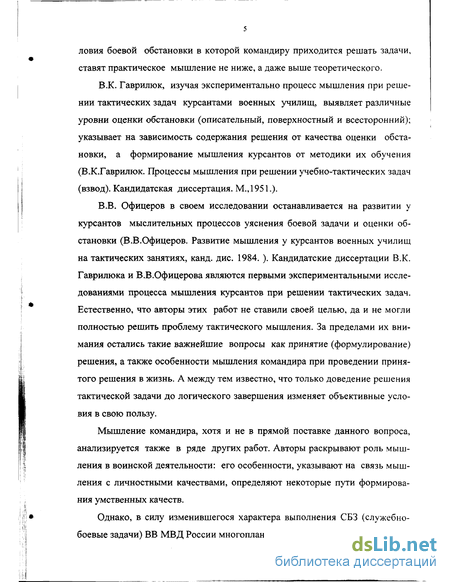 5

ловия боевой обстановки в которой командиру приходится решать задачи, ставят практическое мышление не ниже, а даже выше теоретического.

В.К. Гаврилюк, изучая экспериментально процесс мышления при решении тактических задач курсантами военных училищ, выявляет различные уровни оценки обстановки (описательный, поверхностный и всесторонний); указывает на зависимость содержания решения от качества оценки обстановки, а формирование мышления курсантов от методики их обучения (В.К.Гаврилюк. Процессы мышления при решении учебно-тактических задач (взвод). Кандидатская диссертация. М.,1951.).

В.В. Офицеров в своем исследовании останавливается на развитии у курсантов мыслительных процессов уяснения боевой задачи и оценки обстановки (В.В.Офицеров. Развитие мышления у курсантов военных училищ на тактических занятиях, канд. дис. 1984. ). Кандидатские диссертации В.К. Гаврилюка и В.В.Офицерова являются первыми экспериментальными исследованиями процесса мышления курсантов при решении тактических задач. Естественно, что авторы этих работ не ставили своей целью, да и не могли полностью решить проблему тактического мышления. За пределами их внимания остались такие важнейшие вопросы как принятие (формулирование) решения, а также особенности мышления командира при проведении принятого решения в жизнь. А между тем известно, что только доведение решения тактической задачи до логического завершения изменяет объективные условия в свою пользу.

Мышление командира, хотя и не в прямой поставке данного вопроса, анализируется также в ряде других работ. Авторы раскрывают роль мышления в воинской деятельности: его особенности, указывают на связь мышления с личностными качествами, определяют некоторые пути формирования умственных качеств.

Однако, в силу изменившегося характера выполнения СБЗ (служебно-боевые задачи) ВВ МВД России многоплан

dsLib.net
библиотека диссертаций